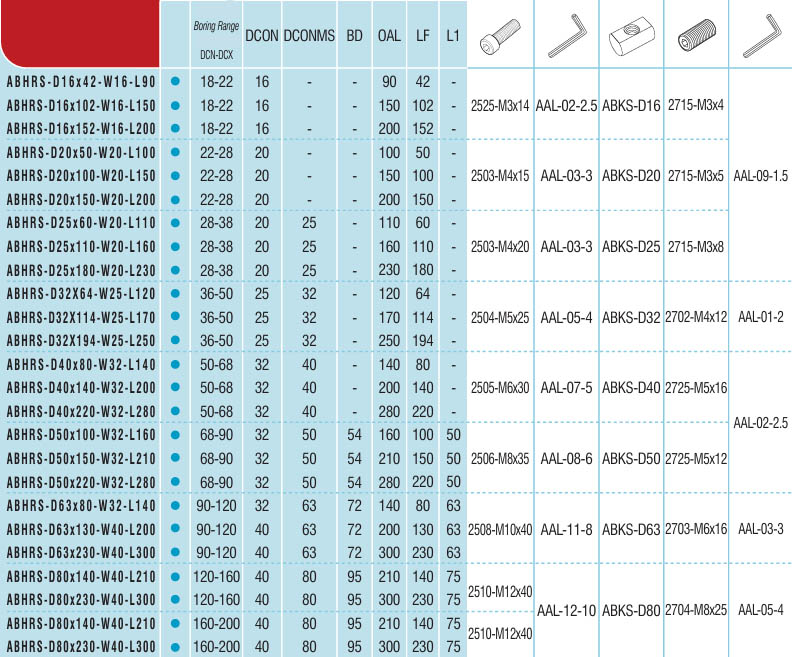 | | | Boring Range DCN-DCX | DCON | DCONMS | BD | OAL | LF | L1 | | | | | |
|---|---|---|---|---|---|---|---|---|---|---|---|---|---|
| ABHRS-D16x42-W16-L90 | ● | 18-22 | 16 | - | - | 90 | 42 | - | 2525-M3x14 | AAL-02-2.5 | ABKS-D16 | 2715-M3x4 | AAL-09-1.5 |
| ABHRS-D16x102-W16-L150 | ● | 18-22 | 16 | - | - | 150 | 102 | - | | | | | |
| ABHRS-D16x152-W16-L200 | ● | 18-22 | 16 | - | - | 200 | 152 | - | | | | | |
| ABHRS-D20x50-W20-L100 | ● | 22-28 | 20 | - | - | 100 | 50 | - | 2503-M4x15 | AAL-03-3 | ABKS-D20 | 2715-M3x5 | |
| ABHRS-D20x100-W20-L150 | ● | 22-28 | 20 | - | - | 150 | 100 | - | | | | | |
| ABHRS-D20x150-W20-L200 | ● | 22-28 | 20 | - | - | 200 | 150 | - | | | | | |
| ABHRS-D25x60-W20-L110 | ● | 28-38 | 20 | 25 | - | 110 | 60 | - | 2503-M4x20 | AAL-03-3 | ABKS-D25 | 2715-M3x8 | |
| ABHRS-D25x110-W20-L160 | ● | 28-38 | 20 | 25 | - | 160 | 110 | - | | | | | |
| ABHRS-D25x180-W20-L230 | ● | 28-38 | 20 | 25 | - | 230 | 180 | - | | | | | |
| ABHRS-D32X64-W25-L120 | ● | 36-50 | 25 | 32 | - | 120 | 64 | - | 2504-M5x25 | AAL-05-4 | ABKS-D32 | 2702-M4x12 | AAL-01-2 |
| ABHRS-D32X114-W25-L170 | ● | 36-50 | 25 | 32 | - | 170 | 114 | - | | | | | |
| ABHRS-D32X194-W25-L250 | ● | 36-50 | 25 | 32 | - | 250 | 194 | - | | | | | |
| ABHRS-D40x80-W32-L140 | ● | 50-68 | 32 | 40 | - | 140 | 80 | - | 2505-M6x30 | AAL-07-5 | ABKS-D40 | 2725-M5x16 | AAL-02-2.5 |
| ABHRS-D40x140-W32-L200 | ● | 50-68 | 32 | 40 | - | 200 | 140 | - | | | | | |
| ABHRS-D40x220-W32-L280 | ● | 50-68 | 32 | 40 | - | 280 | 220 | - | | | | | |
| ABHRS-D50x100-W32-L160 | ● | 68-90 | 32 | 50 | 54 | 160 | 100 | 50 | 2506-M8x35 | AAL-08-6 | ABKS-D50 | 2725-M5x12 | |
| ABHRS-D50x150-W32-L210 | ● | 68-90 | 32 | 50 | 54 | 210 | 150 | 50 | | | | | |
| ABHRS-D50x220-W32-L280 | ● | 68-90 | 32 | 50 | 54 | 280 | 220 | 50 | | | | | |
| ABHRS-D63x80-W32-L140 | ● | 90-120 | 32 | 63 | 72 | 140 | 80 | 63 | 2508-M10x40 | AAL-11-8 | ABKS-D63 | 2703-M6x16 | AAL-03-3 |
| ABHRS-D63x130-W40-L200 | ● | 90-120 | 40 | 63 | 72 | 200 | 130 | 63 | | | | | |
| ABHRS-D63x230-W40-L300 | ● | 90-120 | 40 | 63 | 72 | 300 | 230 | 63 | | | | | |
| ABHRS-D80x140-W40-L210 | ● | 120-160 | 40 | 80 | 95 | 210 | 140 | 75 | 2510-M12x40 | AAL-12-10 | ABKS-D80 | 2704-M8x25 | AAL-05-4 |
| ABHRS-D80x230-W40-L300 | ● | 120-160 | 40 | 80 | 95 | 300 | 230 | 75 | | | | | |
| ABHRS-D80x140-W40-L210 | ● | 160-200 | 40 | 80 | 95 | 210 | 140 | 75 | 2510-M12x40 | | | | |
| ABHRS-D80x230-W40-L300 | ● | 160-200 | 40 | 80 | 95 | 300 | 230 | 75 | | | | | |